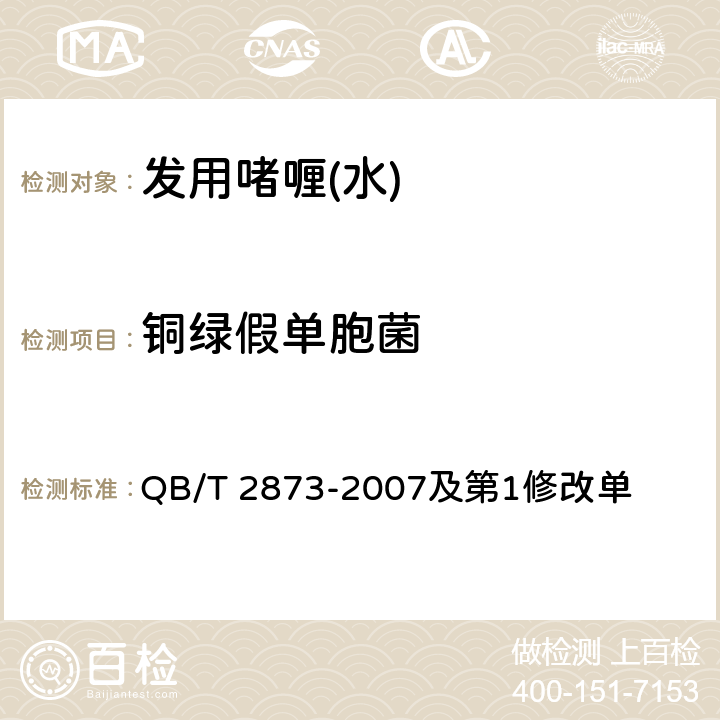 MA CNAS AC ilac-MRA

检测对象： 发用啫喱(水)

检测项目： 铜绿假单胞菌

检测标准： QB/T 2873-2007及第1修改单

百检
Baijiantest.com

做检测 上百检
400-151-7153